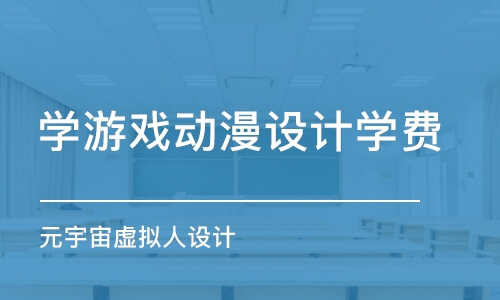 学游戏动漫设计学费

元宇宙虚拟人设计